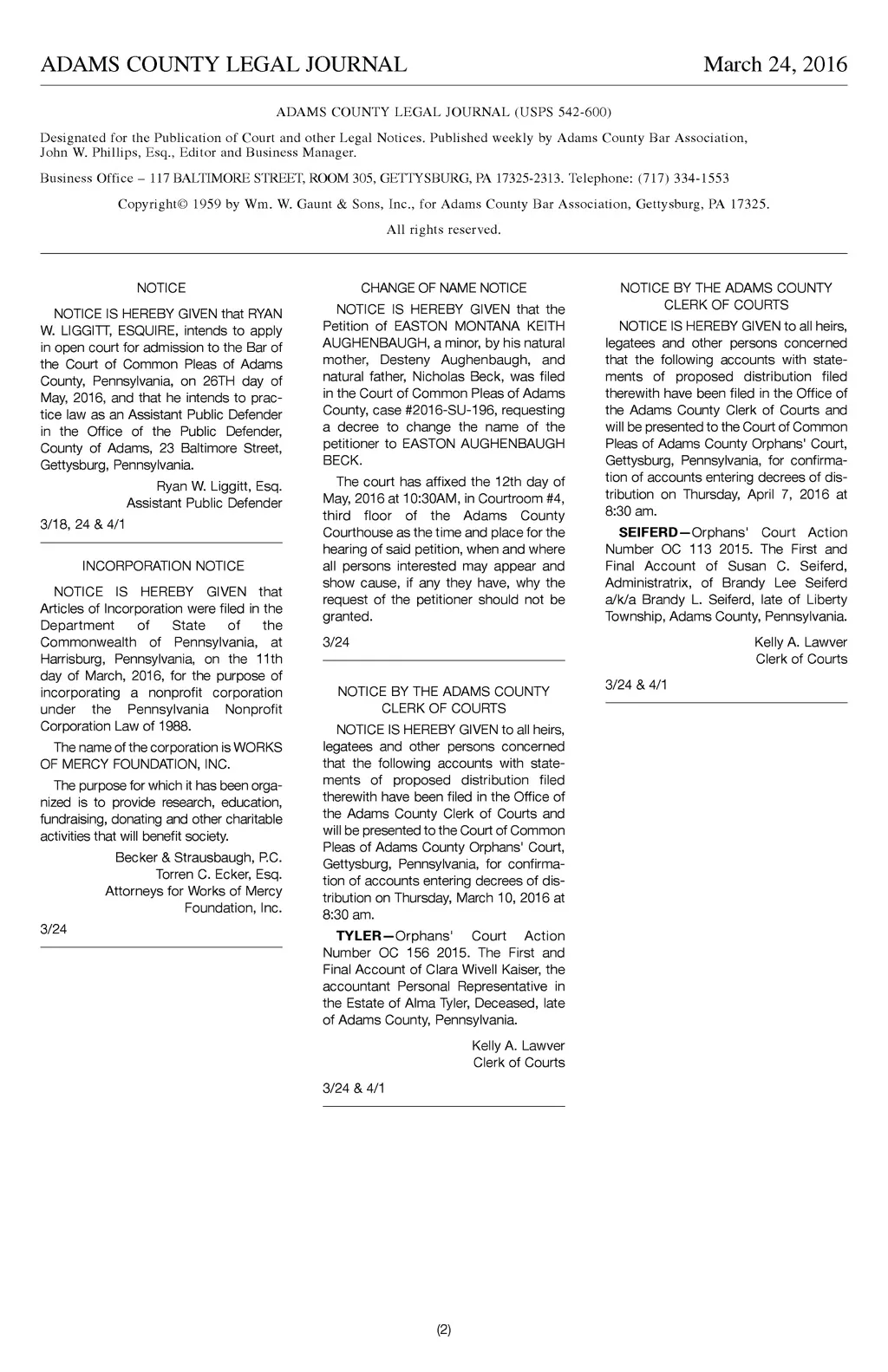 ADAMS COUNTY LEGAL JOURNAL March 24, 2016

ADAMS COUNTY LEGAL JOURNAL (USPS 542-600)

Designated for the Publication of Court and other Legal Notices. Published weekly by Adams County Bar Association, John W. Phillips, Esq., Editor and Business Manager.

Business Office – 117 BALTIMORE STREET, ROOM 305, GETTYSBURG, PA 17325-2313. Telephone: (717) 334-1553

Copyright© 1959 by Wm. W. Gaunt & Sons, Inc., for Adams County Bar Association, Gettysburg, PA 17325.

All rights reserved.

NOTICE

NOTICE IS HEREBY GIVEN that RYAN W. LIGGITT, ESQUIRE, intends to apply in open court for admission to the Bar of the Court of Common Pleas of Adams County, Pennsylvania, on 26TH day of May, 2016, and that he intends to practice law as an Assistant Public Defender in the Office of the Public Defender, County of Adams, 23 Baltimore Street, Gettysburg, Pennsylvania.

Ryan W. Liggitt, Esq.
Assistant Public Defender

3/18, 24 & 4/1

INCORPORATION NOTICE

NOTICE IS HEREBY GIVEN that Articles of Incorporation were filed in the Department of State of the Commonwealth of Pennsylvania, at Harrisburg, Pennsylvania, on the 11th day of March, 2016, for the purpose of incorporating a nonprofit corporation under the Pennsylvania Nonprofit Corporation Law of 1988.

The name of the corporation is WORKS OF MERCY FOUNDATION, INC.

The purpose for which it has been organized is to provide research, education, fundraising, donating and other charitable activities that will benefit society.

Becker & Strausbaugh, P.C.
Torren C. Ecker, Esq.
Attorneys for Works of Mercy Foundation, Inc.

3/24

CHANGE OF NAME NOTICE

NOTICE IS HEREBY GIVEN that the Petition of EASTON MONTANA KEITH AUGHENBAUGH, a minor, by his natural mother, Desteny Aughenbaugh, and natural father, Nicholas Beck, was filed in the Court of Common Pleas of Adams County, case #2016-SU-196, requesting a decree to change the name of the petitioner to EASTON AUGHENBAUGH BECK.

The court has affixed the 12th day of May, 2016 at 10:30AM, in Courtroom #4, third floor of the Adams County Courthouse as the time and place for the hearing of said petition, when and where all persons interested may appear and show cause, if any they have, why the request of the petitioner should not be granted.

3/24

NOTICE BY THE ADAMS COUNTY CLERK OF COURTS

NOTICE IS HEREBY GIVEN to all heirs, legatees and other persons concerned that the following accounts with statements of proposed distribution filed therewith have been filed in the Office of the Adams County Clerk of Courts and will be presented to the Court of Common Pleas of Adams County Orphans' Court, Gettysburg, Pennsylvania, for confirmation of accounts entering decrees of distribution on Thursday, March 10, 2016 at 8:30 am.

TYLER—Orphans' Court Action Number OC 156 2015. The First and Final Account of Clara Wivell Kaiser, the accountant Personal Representative in the Estate of Alma Tyler, Deceased, late of Adams County, Pennsylvania.

Kelly A. Lawver
Clerk of Courts

3/24 & 4/1

NOTICE BY THE ADAMS COUNTY CLERK OF COURTS

NOTICE IS HEREBY GIVEN to all heirs, legatees and other persons concerned that the following accounts with statements of proposed distribution filed therewith have been filed in the Office of the Adams County Clerk of Courts and will be presented to the Court of Common Pleas of Adams County Orphans' Court, Gettysburg, Pennsylvania, for confirmation of accounts entering decrees of distribution on Thursday, April 7, 2016 at 8:30 am.

SEIFERD—Orphans' Court Action Number OC 113 2015. The First and Final Account of Susan C. Seiferd, Administratrix, of Brandy Lee Seiferd a/k/a Brandy L. Seiferd, late of Liberty Township, Adams County, Pennsylvania.

Kelly A. Lawver
Clerk of Courts

3/24 & 4/1

(2)